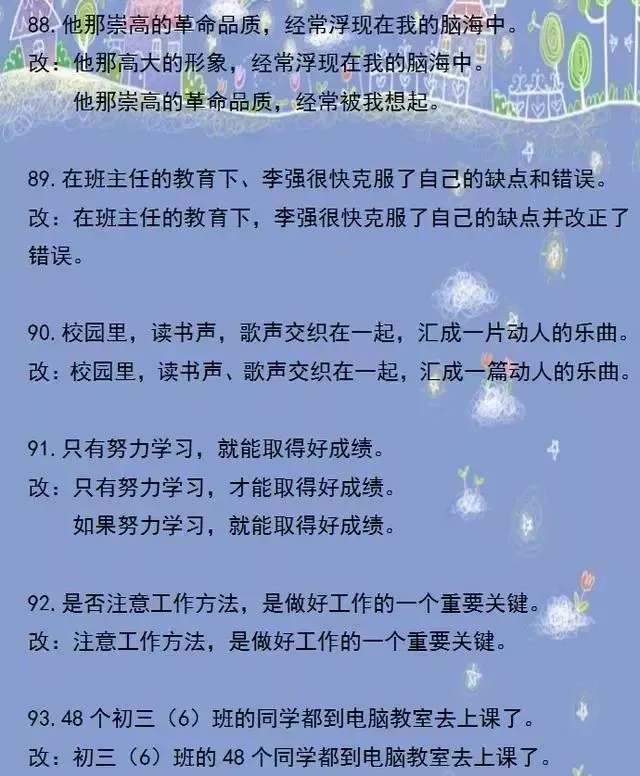 88. 他那崇高的革命品质，经常浮现在我的脑海中。
改：他那高大的形象，经常浮现在我的脑海中。
他那崇高的革命品质，经常被我想起。

89. 在班主任的教育下、李强很快克服了自己的缺点和错误。
改：在班主任的教育下，李强很快克服了自己的缺点并改正了错误。

90. 校园里，读书声，歌声交织在一起，汇成一片动人的乐曲。
改：校园里，读书声、歌声交织在一起，汇成一篇动人的乐曲。

91. 只有努力学习，就能取得好成绩。
改：只有努力学习，才能取得好成绩。
如果努力学习，就能取得好成绩。

92. 是否注意工作方法，是做好工作的一个重要关键。
改：注意工作方法，是做好工作的一个重要关键。

93. 48 个初三（6）班的同学都到电脑教室去上课了。
改：初三（6）班的 48 个同学都到电脑教室去上课了。